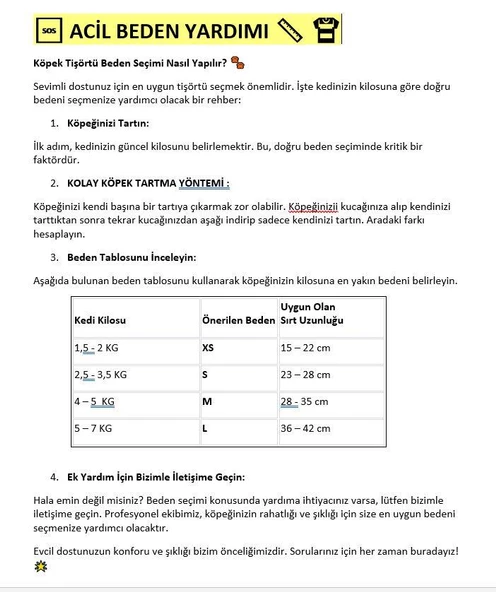 SOS ACİL BEDEN YARDIMI

Köpek Tişörtü Beden Seçimi Nasıl Yapılır?

Sevimli dostunuz için en uygun tişörtü seçmek önemlidir. İşte kedinizin kilosuna göre doğru bedeni seçmenize yardımcı olacak bir rehber:

1. Köpeğinizi Tartın:

İlk adım, kedinizin güncel kilosunu belirlemektir. Bu, doğru beden seçiminde kritik bir faktördür.

2. KOLAY KÖPEK TARTMA YÖNTEMİ :

Köpeğinizi kendi başına bir tartıya çıkarmak zor olabilir. Köpeğinizii kucağınıza alıp kendinizi tarttıktan sonra tekrar kucağınızdan aşağı indirip sadece kendinizi tartın. Aradaki farkı hesaplayın.

3. Beden Tablosunu İnceleyin:

Aşağıda bulunan beden tablosunu kullanarak köpeğinizin kilosuna en yakın bedeni belirleyin.

| Kedi Kilosu | Önerilen Beden | Uygun Olan Sırt Uzunluğu |
|---|---|---|
| 1,5 - 2 KG | XS | 15 – 22 cm |
| 2,5 - 3,5 KG | S | 23 – 28 cm |
| 4 – 5 KG | M | 28 - 35 cm |
| 5 – 7 KG | L | 36 – 42 cm |

4. Ek Yardım İçin Bizimle İletişime Geçin:

Hala emin değil misiniz? Beden seçimi konusunda yardıma ihtiyacınız varsa, lütfen bizimle iletişime geçin. Profesyonel ekibimiz, köpeğinizin rahatlığı ve şıklığı için size en uygun bedeni seçmenize yardımcı olacaktır.

Evcil dostunuzun konforu ve şıklığı bizim önceliğimizdir. Sorularınız için her zaman buradayız!